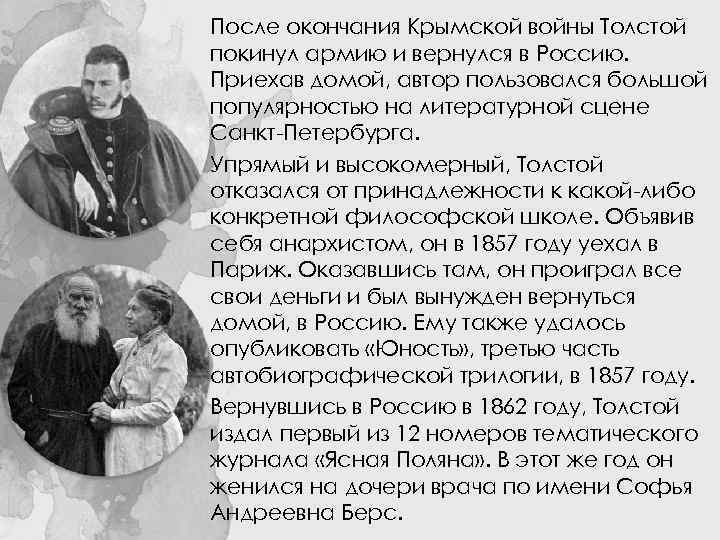 После окончания Крымской войны Толстой покинул армию и вернулся в Россию. Приехав домой, автор пользовался большой популярностью на литературной сцене Санкт-Петербурга.

Упрямый и высокомерный, Толстой отказался от принадлежности к какой-либо конкретной философской школе. Объявив себя анархистом, он в 1857 году уехал в Париж. Оказавшись там, он проиграл все свои деньги и был вынужден вернуться домой, в Россию. Ему также удалось опубликовать «Юность», третью часть автобиографической трилогии, в 1857 году.

Вернувшись в Россию в 1862 году, Толстой издал первый из 12 номеров тематического журнала «Ясная Поляна». В этот же год он женился на дочери врача по имени Софья Андреевна Берс.